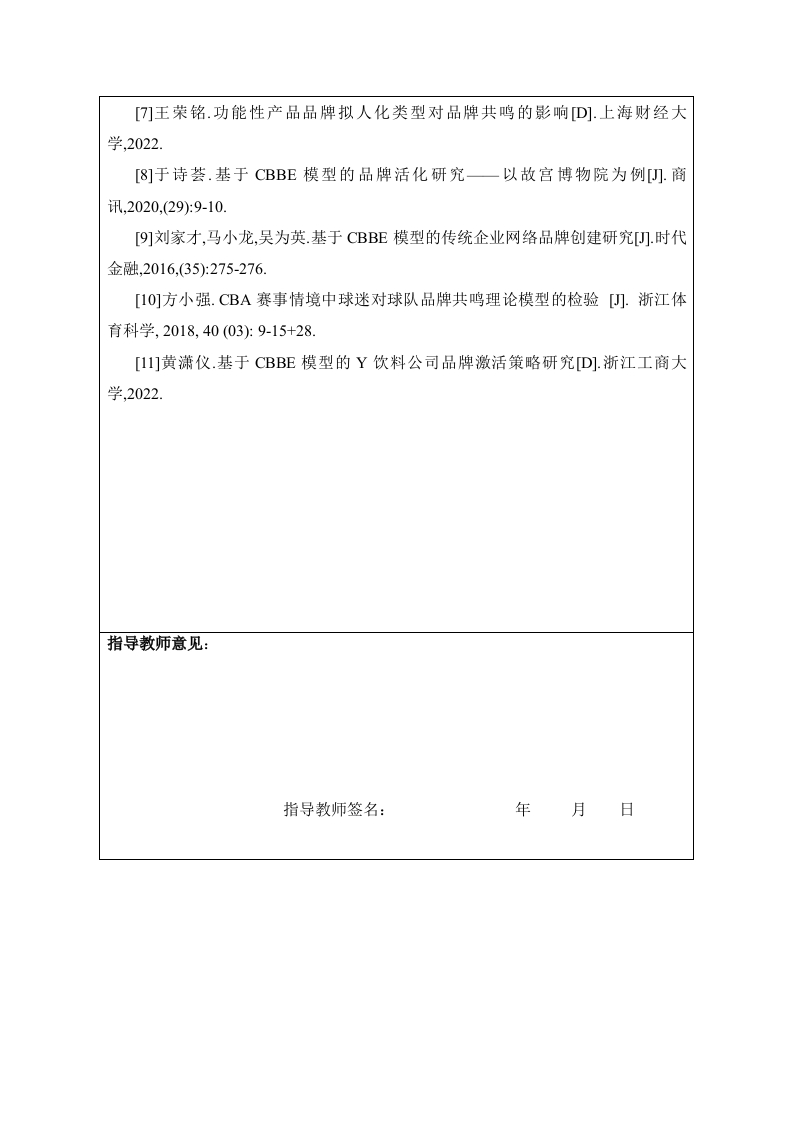 [7]王荣铭.功能性产品品牌拟人化类型对品牌共鸣的影响[D].上海财经大学,2022.

[8]于诗荟.基于 CBBE 模型的品牌活化研究——以故宫博物院为例[J].商讯,2020,(29):9-10.

[9]刘家才,马小龙,吴为英.基于 CBBE 模型的传统企业网络品牌创建研究[J].时代金融,2016,(35):275-276.

[10]方小强. CBA 赛事情境中球迷对球队品牌共鸣理论模型的检验 [J]. 浙江体育科学, 2018, 40 (03): 9-15+28.

[11]黄潇仪.基于 CBBE 模型的 Y 饮料公司品牌激活策略研究[D].浙江工商大学,2022.

指导教师意见：

指导教师签名： 年 月 日